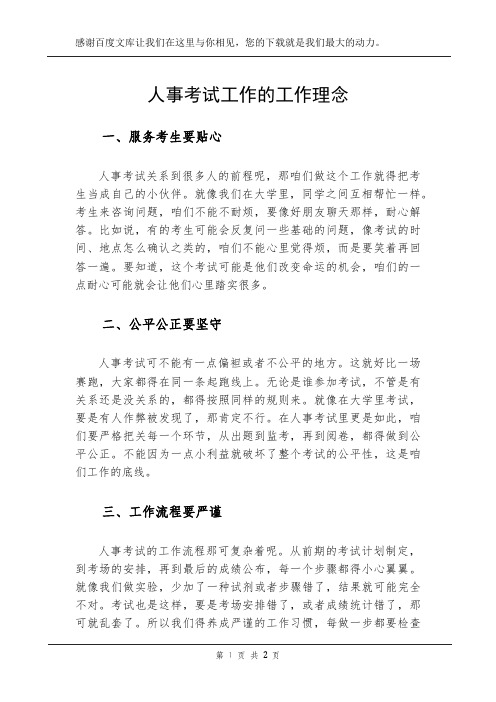 感谢百度文库让我们在这里与你相见，您的下载就是我们最大的动力。

人事考试工作的工作理念

一、服务考生要贴心

人事考试关系到很多人的前程呢，那咱们做这个工作就得把考生当成自己的小伙伴。就像我们在大学里，同学之间互相帮忙一样。考生来咨询问题，咱们不能不耐烦，要像好朋友聊天那样，耐心解答。比如说，有的考生可能会反复问一些基础的问题，像考试的时间、地点怎么确认之类的，咱们不能心里觉得烦，而是要笑着再回答一遍。要知道，这个考试可能是他们改变命运的机会，咱们的一点耐心可能就会让他们心里踏实很多。

二、公平公正要坚守

人事考试可不能有一点偏袒或者不公平的地方。这就好比一场赛跑，大家都得在同一条起跑线上。无论是谁参加考试，不管是有关系还是没关系的，都得按照同样的规则来。就像在大学里考试，要是有人作弊被发现了，那肯定不行。在人事考试里更是如此，咱们要严格把关每一个环节，从出题到监考，再到阅卷，都得做到公平公正。不能因为一点小利益就破坏了整个考试的公平性，这是咱们工作的底线。

三、工作流程要严谨

人事考试的工作流程那可复杂着呢。从前期的考试计划制定，到考场的安排，再到最后的成绩公布，每一个步骤都得小心翼翼。就像我们做实验，少加了一种试剂或者步骤错了，结果就可能完全不对。考试也是这样，要是考场安排错了，或者成绩统计错了，那可就乱套了。所以我们得养成严谨的工作习惯，每做一步都要检查

第 1 页 共 2 页